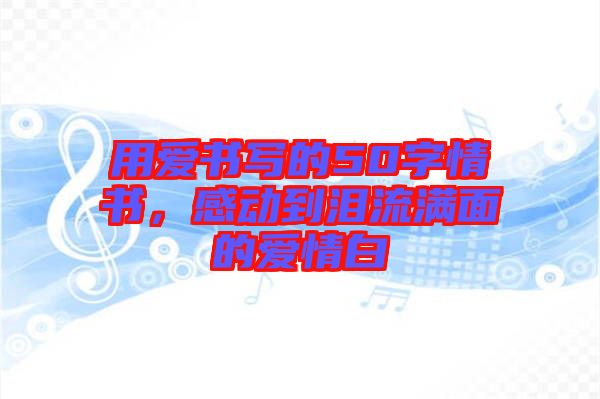 用爱书写的50字情书，感动到泪流满面的爱情白